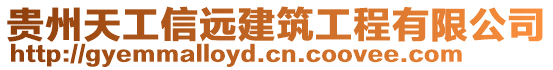 贵州天工信远建筑工程有限公司
http://gyemmalloyd.cn.coovee.com